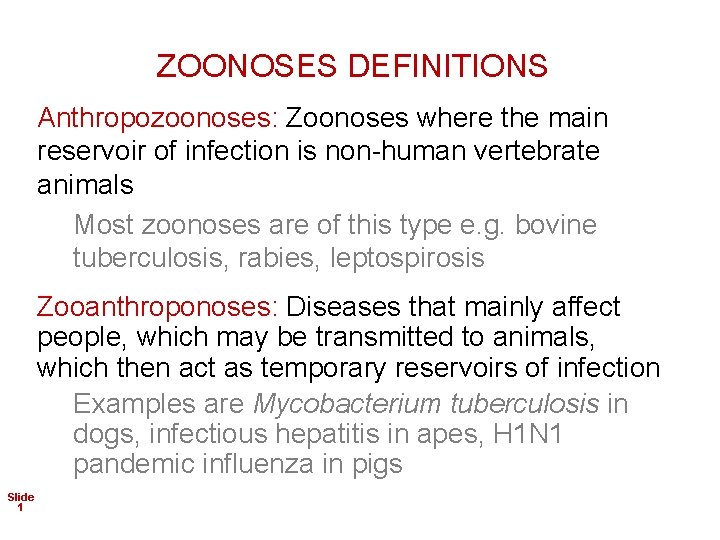 ZOONOSES DEFINITIONS

Anthropozoonoses: Zoonoses where the main reservoir of infection is non-human vertebrate animals

Most zoonoses are of this type e.g. bovine tuberculosis, rabies, leptospirosis

Zooanthroponoses: Diseases that mainly affect people, which may be transmitted to animals, which then act as temporary reservoirs of infection

Examples are Mycobacterium tuberculosis in dogs, infectious hepatitis in apes, H1N1 pandemic influenza in pigs

Slide
1